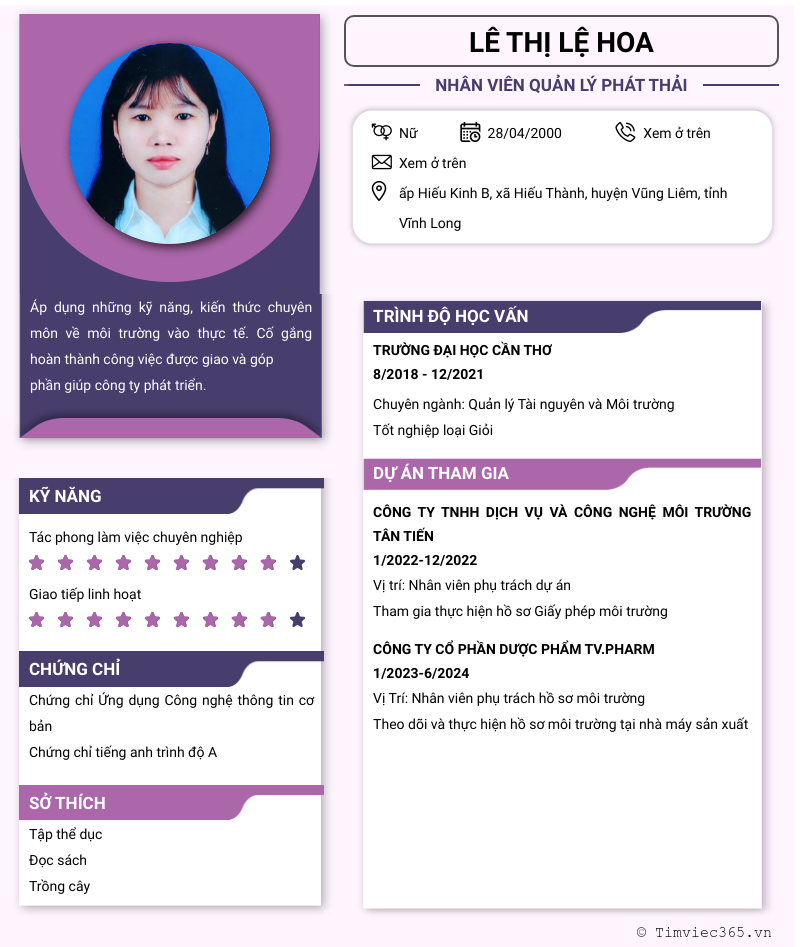 LÊ THỊ LỆ HOA

NHÂN VIÊN QUẢN LÝ PHÁT THẢI

Nữ

28/04/2000

Xem ở trên

Xem ở trên

ấp Hiếu Kinh B, xã Hiếu Thành, huyện Vũng Liêm, tỉnh Vĩnh Long

Áp dụng những kỹ năng, kiến thức chuyên môn về môi trường vào thực tế. Cố gắng hoàn thành công việc được giao và góp phần giúp công ty phát triển.

KỸ NĂNG

Tác phong làm việc chuyên nghiệp

Giao tiếp linh hoạt

CHỨNG CHỈ

Chứng chỉ Ứng dụng Công nghệ thông tin cơ bản

Chứng chỉ tiếng anh trình độ A

SỞ THÍCH

Tập thể dục

Đọc sách

Trồng cây

TRÌNH ĐỘ HỌC VẤN

TRƯỜNG ĐẠI HỌC CẦN THƠ

8/2018 - 12/2021

Chuyên ngành: Quản lý Tài nguyên và Môi trường

Tốt nghiệp loại Giỏi

DỰ ÁN THAM GIA

CÔNG TY TNHH DỊCH VỤ VÀ CÔNG NGHỆ MÔI TRƯỜNG TÂN TIẾN

1/2022-12/2022

Vị trí: Nhân viên phụ trách dự án

Tham gia thực hiện hồ sơ Giấy phép môi trường

CÔNG TY CỔ PHẦN DƯỢC PHẨM TV.PHARM

1/2023-6/2024

Vị Trí: Nhân viên phụ trách hồ sơ môi trường

Theo dõi và thực hiện hồ sơ môi trường tại nhà máy sản xuất

© Timviec365.vn